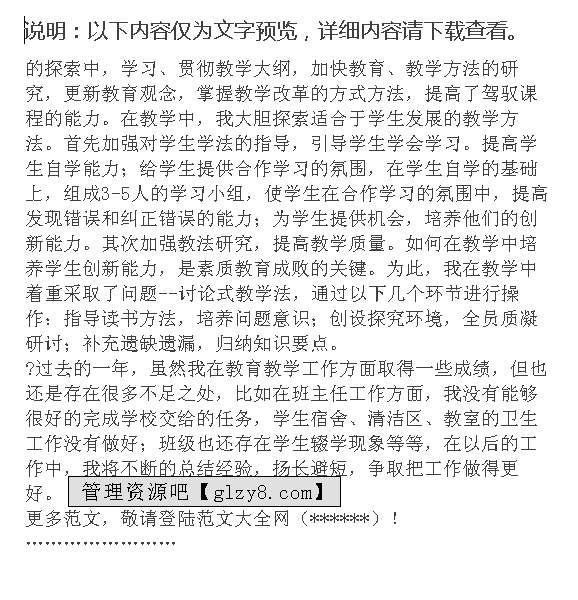 说明：以下内容仅为文字预览，详细内容请下载查看。

的探索中，学习、贯彻教学大纲，加快教育、教学方法的研究，更新教育观念，掌握教学改革的方式方法，提高了驾驭课程的能力。在教学中，我大胆探索适合于学生发展的教学方法。首先加强对学生学法的指导，引导学生学会学习。提高学生自学能力；给学生提供合作学习的氛围，在学生自学的基础上，组成3-5人的学习小组，使学生在合作学习的氛围中，提高发现错误和纠正错误的能力；为学生提供机会，培养他们的创新能力。其次加强教法研究，提高教学质量。如何在教学中培养学生创新能力，是素质教育成败的关键。为此，我在教学中着重采取了问题--讨论式教学法，通过以下几个环节进行操作：指导读书方法，培养问题意识；创设探究环境，全员质凝研讨；补充遗缺遗漏，归纳知识要点。

?过去的一年，虽然我在教育教学工作方面取得一些成绩，但也还是存在很多不足之处，比如在班主任工作方面，我没有能够很好的完成学校交给的任务，学生宿舍、清洁区、教室的卫生工作没有做好；班级也还存在学生辍学现象等等，在以后的工作中，我将不断的总结经验，扬长避短，争取把工作做得更好。 管理资源吧【glzy8.com】

更多范文，敬请登陆范文大全网（******）！

''''''''''''''''''''''''